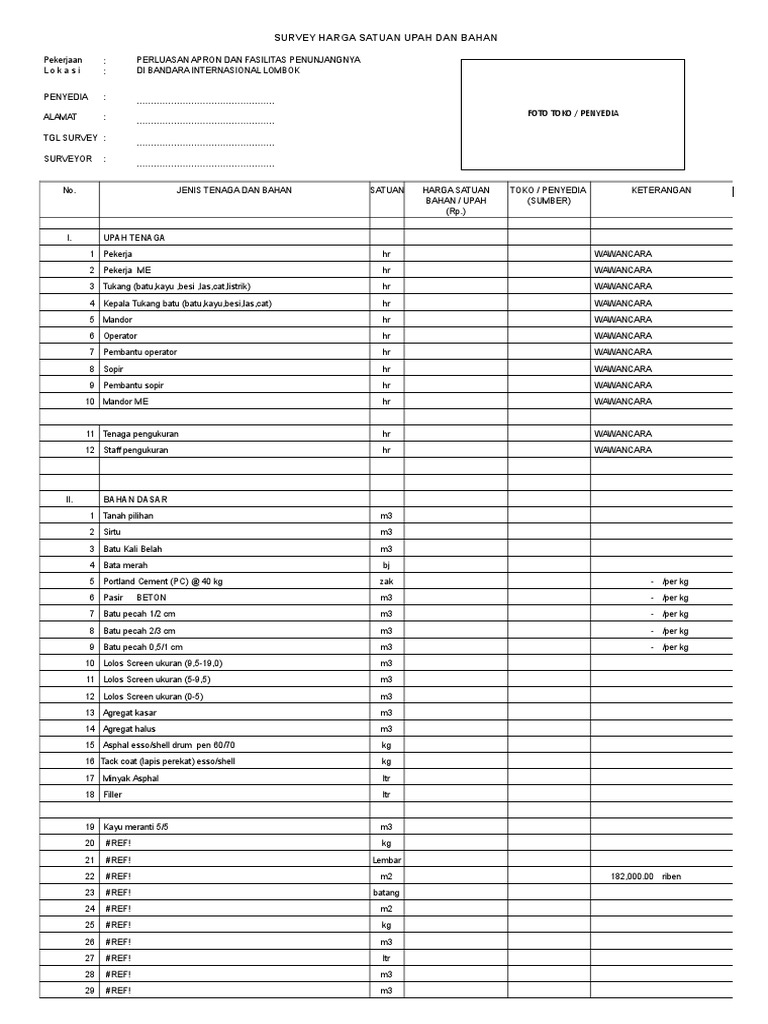 SURVEY HARGA SATUAN UPAH DAN BAHAN

Pekerjaan : PERLUASAN APRON DAN FASILITAS PENUNJANGNYA
L o k a s i : DI BANDARA INTERNASIONAL LOMBOK

PENYEDIA : ................................................
ALAMAT : ................................................
TGL SURVEY : ................................................
SURVEYOR : ................................................

FOTO TOKO / PENYEDIA

| No. | JENIS TENAGA DAN BAHAN | SATUAN | HARGA SATUAN BAHAN / UPAH (Rp.) | TOKO / PENYEDIA (SUMBER) | KETERANGAN |
|---|---|---|---|---|---|
| | | | | | |
| I. | UPAH TENAGA | | | | |
| 1 | Pekerja | hr | | | WAWANCARA |
| 2 | Pekerja ME | hr | | | WAWANCARA |
| 3 | Tukang (batu,kayu ,besi ,las,cat,listrik) | hr | | | WAWANCARA |
| 4 | Kepala Tukang batu (batu,kayu,besi,las,cat) | hr | | | WAWANCARA |
| 5 | Mandor | hr | | | WAWANCARA |
| 6 | Operator | hr | | | WAWANCARA |
| 7 | Pembantu operator | hr | | | WAWANCARA |
| 8 | Sopir | hr | | | WAWANCARA |
| 9 | Pembantu sopir | hr | | | WAWANCARA |
| 10 | Mandor ME | hr | | | WAWANCARA |
| | | | | | |
| 11 | Tenaga pengukuran | hr | | | WAWANCARA |
| 12 | Staff pengukuran | hr | | | WAWANCARA |
| | | | | | |
| | | | | | |
| II. | BAHAN DASAR | | | | |
| 1 | Tanah pilihan | m3 | | | |
| 2 | Sirtu | m3 | | | |
| 3 | Batu Kali Belah | m3 | | | |
| 4 | Bata merah | bj | | | |
| 5 | Portland Cement (PC) @ 40 kg | zak | | | - /per kg |
| 6 | Pasir BETON | m3 | | | - /per kg |
| 7 | Batu pecah 1/2 cm | m3 | | | - /per kg |
| 8 | Batu pecah 2/3 cm | m3 | | | - /per kg |
| 9 | Batu pecah 0,5/1 cm | m3 | | | - /per kg |
| 10 | Lolos Screen ukuran (9,5-19,0) | m3 | | | |
| 11 | Lolos Screen ukuran (5-9,5) | m3 | | | |
| 12 | Lolos Screen ukuran (0-5) | m3 | | | |
| 13 | Agregat kasar | m3 | | | |
| 14 | Agregat halus | m3 | | | |
| 15 | Asphal esso/shell drum pen 60/70 | kg | | | |
| 16 | Tack coat (lapis perekat) esso/shell | kg | | | |
| 17 | Minyak Asphal | ltr | | | |
| 18 | Filler | ltr | | | |
| | | | | | |
| 19 | Kayu meranti 5/5 | m3 | | | |
| 20 | #REF! | kg | | | |
| 21 | #REF! | Lembar | | | |
| 22 | #REF! | m2 | | | 182,000.00 riben |
| 23 | #REF! | batang | | | |
| 24 | #REF! | m2 | | | |
| 25 | #REF! | kg | | | |
| 26 | #REF! | m3 | | | |
| 27 | #REF! | ltr | | | |
| 28 | #REF! | m3 | | | |
| 29 | #REF! | m3 | | | |